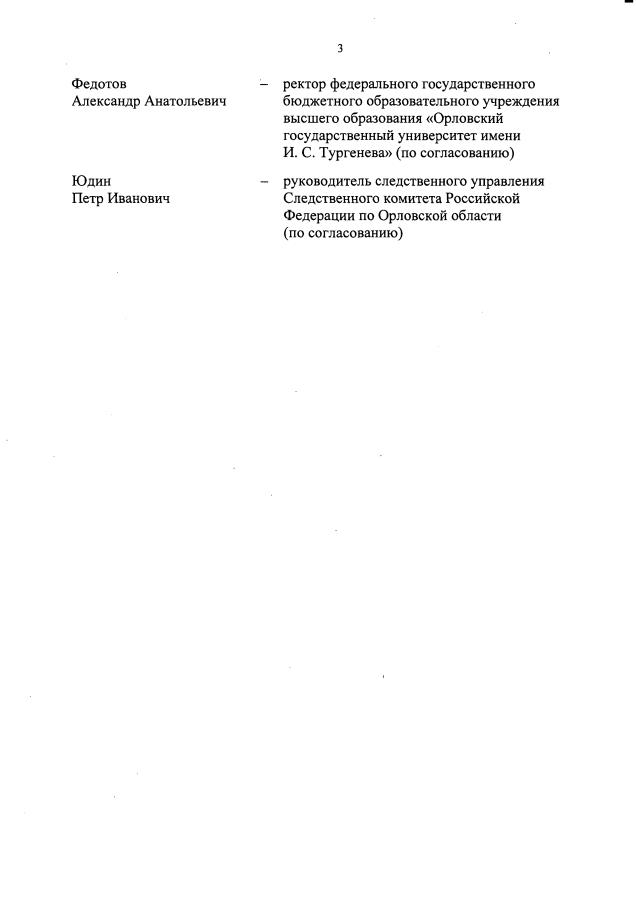 3

Федотов
Александр Анатольевич – ректор федерального государственного бюджетного образовательного учреждения высшего образования «Орловский государственный университет имени И. С. Тургенева» (по согласованию)

Юдин
Петр Иванович – руководитель следственного управления Следственного комитета Российской Федерации по Орловской области (по согласованию)